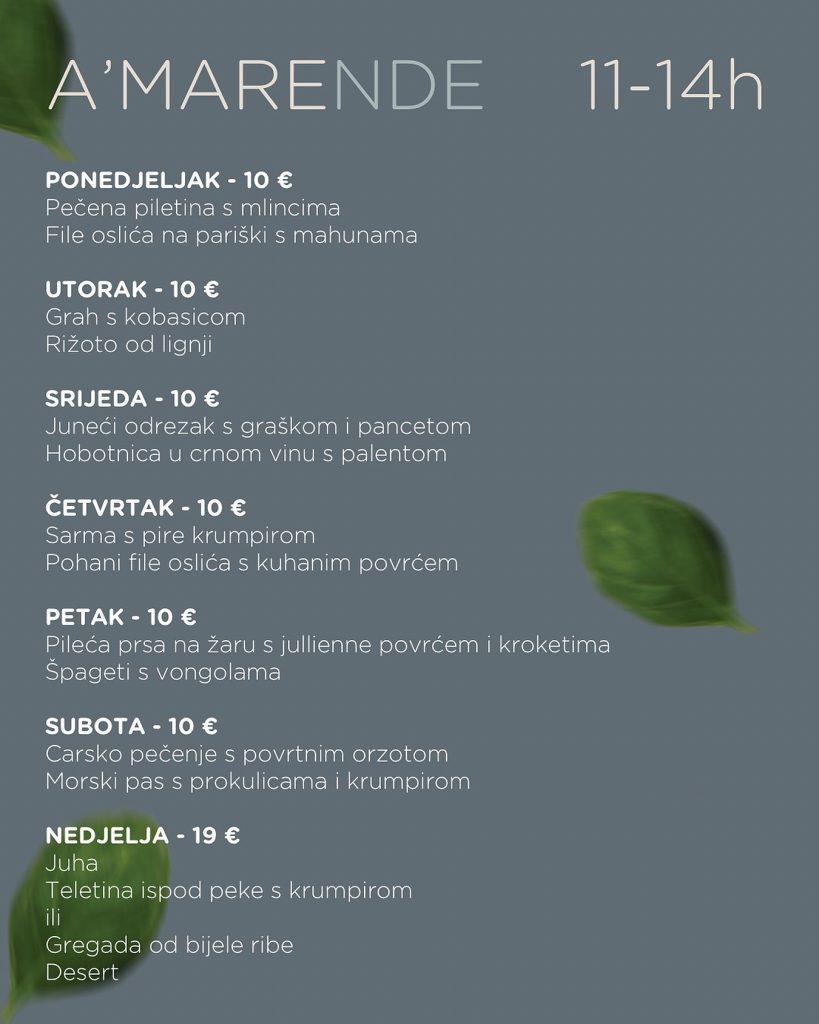 A'MARENDE 11-14h

PONEDJELJAK - 10 €
Pečena piletina s mlincima
File oslića na pariški s mahunama

UTORAK - 10 €
Grah s kobasicom
Rižoto od lignji

SRIJEDA - 10 €
Juneći odrezak s graškom i pancetom
Hobotnica u crnom vinu s palentom

ČETVRTAK - 10 €
Sarma s pire krumpirom
Pohani file oslića s kuhanim povrćem

PETAK - 10 €
Pileća prsa na žaru s jullienne povrćem i kroketima
Špageti s vongolama

SUBOTA - 10 €
Carsko pečenje s povrtnim orzotom
Morski pas s prokulicama i krumpirom

NEDJELJA - 19 €
Juha
Teletina ispod peke s krumpirom
ili
Gregada od bijele ribe
Desert